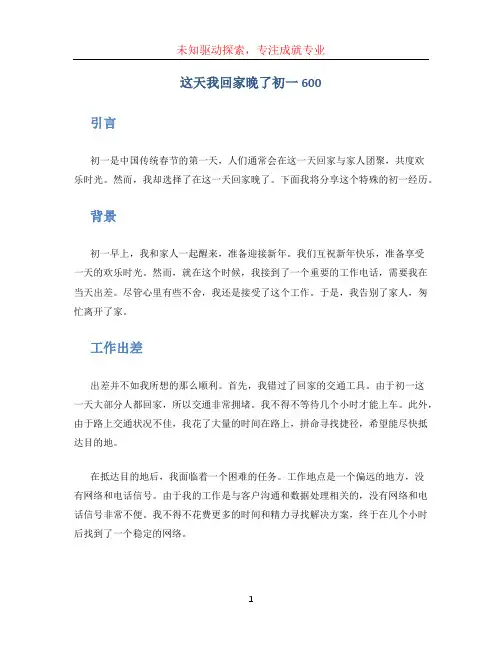 未知驱动探索，专注成就专业

这天我回家晚了初一 600

引言

初一是中国传统春节的第一天，人们通常会在这一天回家与家人团聚，共度欢乐时光。然而，我却选择了在这一天回家晚了。下面我将分享这个特殊的初一经历。

背景

初一早上，我和家人一起醒来，准备迎接新年。我们互祝新年快乐，准备享受一天的欢乐时光。然而，就在这个时候，我接到了一个重要的工作电话，需要我在当天出差。尽管心里有些不舍，我还是接受了这个工作。于是，我告别了家人，匆忙离开了家。

工作出差

出差并不如我所想的那么顺利。首先，我错过了回家的交通工具。由于初一这一天大部分人都回家，所以交通非常拥堵。我不得不等待几个小时才能上车。此外，由于路上交通状况不佳，我花了大量的时间在路上，拼命寻找捷径，希望能尽快抵达目的地。

在抵达目的地后，我面临着一个困难的任务。工作地点是一个偏远的地方，没有网络和电话信号。由于我的工作是与客户沟通和数据处理相关的，没有网络和电话信号非常不便。我不得不花费更多的时间和精力寻找解决方案，终于在几个小时后找到了一个稳定的网络。

1